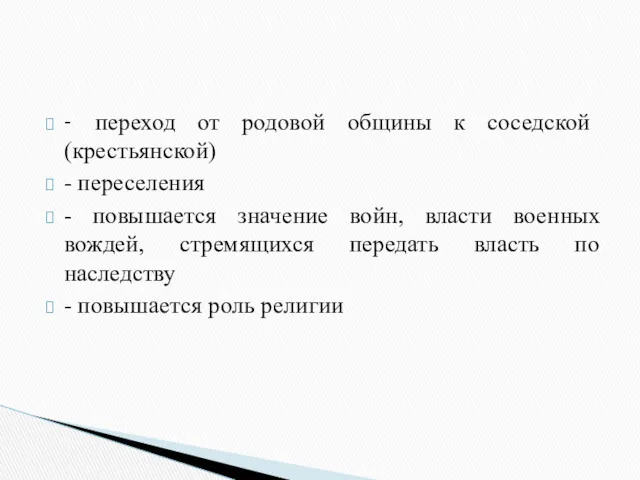 - переход от родовой общины к соседской (крестьянской)

- переселения

- повышается значение войн, власти военных вождей, стремящихся передать власть по наследству

- повышается роль религии